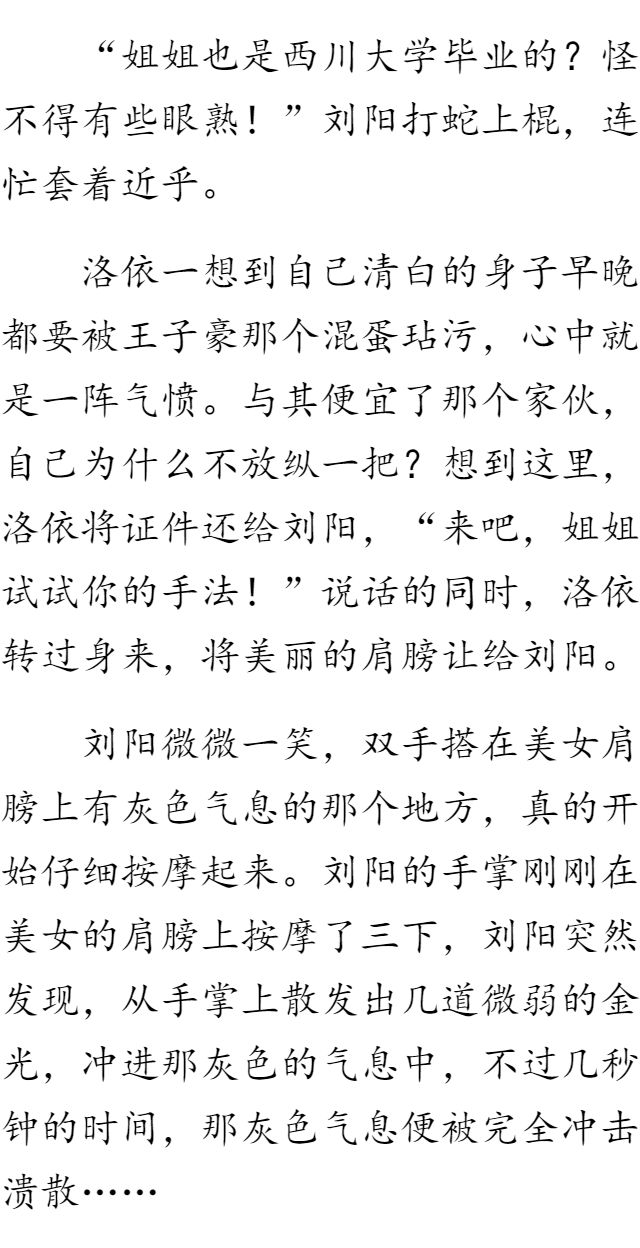 “姐姐也是西川大学毕业的？怪不得有些眼熟！”刘阳打蛇上棍，连忙套着近乎。

洛依一想到自己清白的身子早晚都要被王子豪那个混蛋玷污，心中就是一阵气愤。与其便宜了那个家伙，自己为什么不放纵一把？想到这里，洛依将证件还给刘阳，“来吧，姐姐试试你的手法！”说话的同时，洛依转过身来，将美丽的肩膀让给刘阳。

刘阳微微一笑，双手搭在美女肩膀上有灰色气息的那个地方，真的开始仔细按摩起来。刘阳的手掌刚刚在美女的肩膀上按摩了三下，刘阳突然发现，从手掌上散发出几道微弱的金光，冲进那灰色的气息中，不过几秒钟的时间，那灰色气息便被完全冲击溃散……